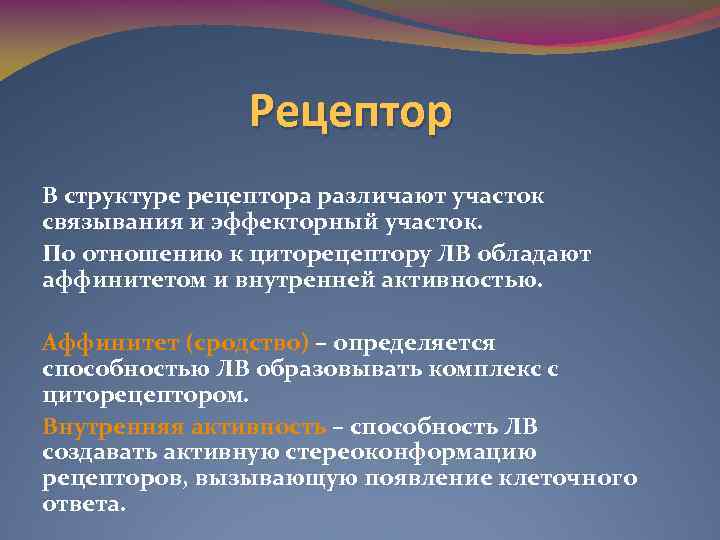 Рецептор

В структуре рецептора различают участок связывания и эффекторный участок.

По отношению к циторецептору ЛВ обладают аффинитетом и внутренней активностью.

Аффинитет (сродство) – определяется способностью ЛВ образовывать комплекс с циторецептором.

Внутренняя активность – способность ЛВ создавать активную стереоконформацию рецепторов, вызывающую появление клеточного ответа.